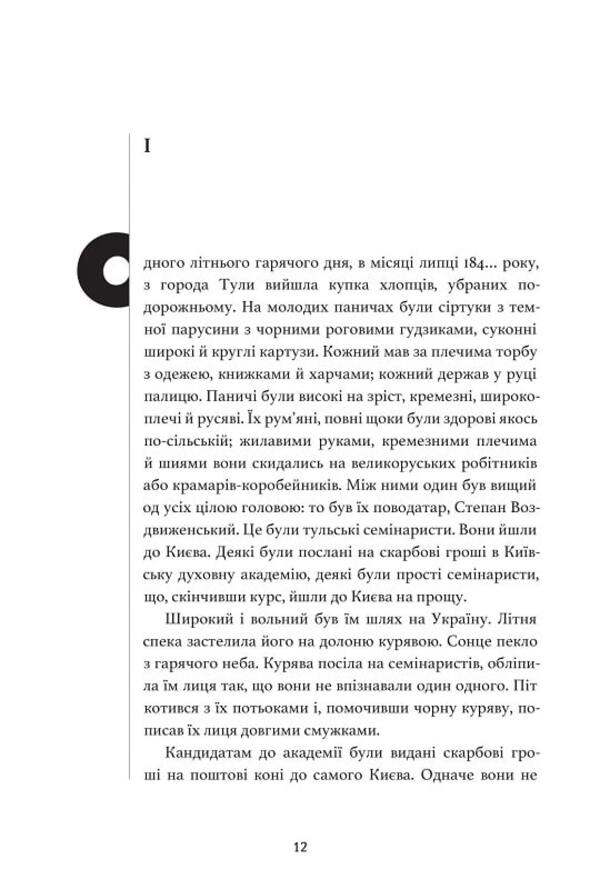 I

Одного літнього гарячого дня, в місяці липці 184… року, з города Тули вийшла купка хлопців, убраних подорожньому. На молодих паничах були сіртуки з темної парусини з чорними роговими гудзиками, суконні широкі й круглі картузи. Кожний мав за плечима торбу з одежею, книжками й харчами; кожний держав у руці палицю. Паничі були високі на зріст, кремезні, широкоплечі й русяві. Їх рум'яні, повні щоки були здорові якось по-сільській; жилавими руками, кремезними плечима й шиями вони скидались на великоруських робітників або крамарів-коробейників. Між ними один був вищий од усіх цілою головою: то був їх поводатар, Степан Воздвиженський. Це були тульські семінаристи. Вони йшли до Києва. Деякі були послані на скарбові гроші в Київську духовну академію, деякі були прості семінаристи, що, скінчивши курс, йшли до Києва на прощу.

Широкий і вольний був їм шлях на Україну. Літня спека застелила його на долоню курявою. Сонце пекло з гарячого неба. Курява посіла на семінаристів, обліпила їм лиця так, що вони не впізнавали один одного. Піт котився з їх потьоками і, помочивши чорну куряву, пописав їх лиця довгими смужками.

Кандидатам до академії були видані скарбові гроші на поштові коні до самого Києва. Одначе вони не

12